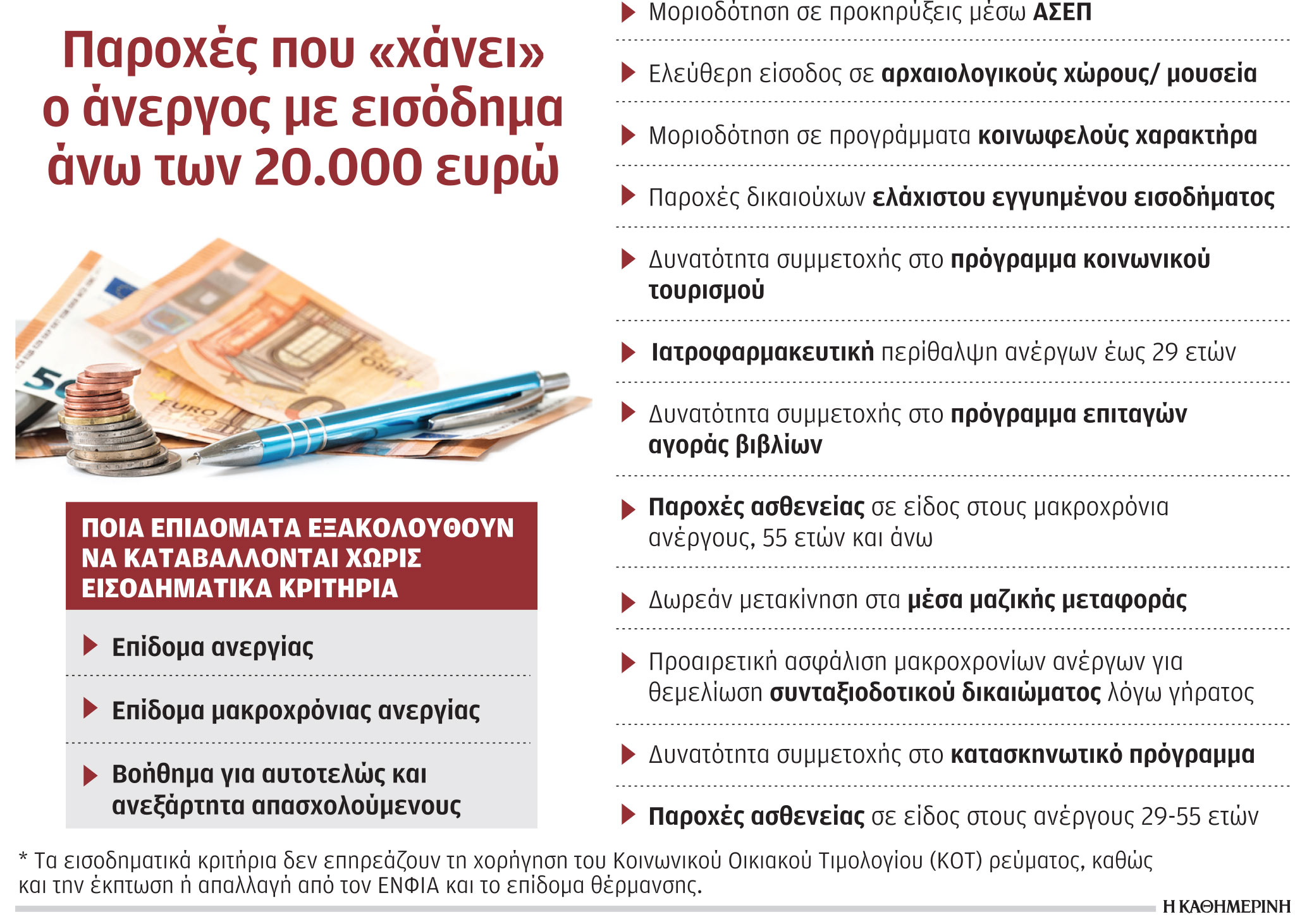 Παροχές που «χάνει» ο άνεργος με εισόδημα άνω των 20.000 ευρώ

ΠΟΙΑ ΕΠΙΔΟΜΑΤΑ ΕΞΑΚΟΛΟΥΘΟΥΝ ΝΑ ΚΑΤΑΒΑΛΛΟΝΤΑΙ ΧΩΡΙΣ ΕΙΣΟΔΗΜΑΤΙΚΑ ΚΡΙΤΗΡΙΑ

Επίδομα ανεργίας

Επίδομα μακροχρόνιας ανεργίας

Βοήθημα για αυτοτελώς και ανεξάρτητα απασχολούμενους

Μοριοδότηση σε προκηρύξεις μέσω ΑΣΕΠ

Ελεύθερη είσοδος σε αρχαιολογικούς χώρους/ μουσεία

Μοριοδότηση σε προγράμματα κοινωφελούς χαρακτήρα

Παροχές δικαιούχων ελάχιστου εγγυημένου εισοδήματος

Δυνατότητα συμμετοχής στο πρόγραμμα κοινωνικού τουρισμού

Ιατροφαρμακευτική περίθαλψη ανέργων έως 29 ετών

Δυνατότητα συμμετοχής στο πρόγραμμα επιταγών αγοράς βιβλίων

Παροχές ασθενείας σε είδος στους μακροχρόνια ανέργους, 55 ετών και άνω

Δωρεάν μετακίνηση στα μέσα μαζικής μεταφοράς

Προαιρετική ασφάλιση μακροχρονίων ανέργων για θεμελίωση συνταξιοδοτικού δικαιώματος λόγω γήρατος

Δυνατότητα συμμετοχής στο κατασκηνωτικό πρόγραμμα

Παροχές ασθενείας σε είδος στους ανέργους 29-55 ετών

* Τα εισοδηματικά κριτήρια δεν επηρεάζουν τη χορήγηση του Κοινωνικού Οικιακού Τιμολογίου (ΚΟΤ) ρεύματος, καθώς και την έκπτωση ή απαλλαγή από τον ΕΝΦΙΑ και το επίδομα θέρμανσης.

Η ΚΑΘΗΜΕΡΙΝΗ